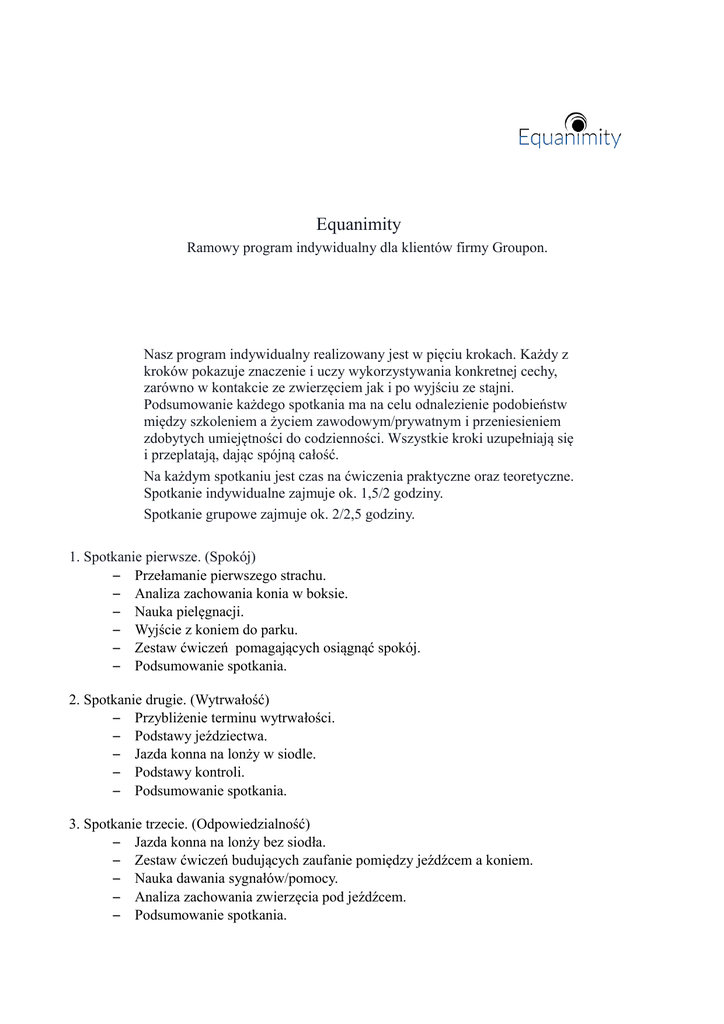 Equanimity

Equanimity

Ramowy program indywidualny dla klientów firmy Groupon.

Nasz program indywidualny realizowany jest w pięciu krokach. Każdy z kroków pokazuje znaczenie i uczy wykorzystywania konkretnej cechy, zarówno w kontakcie ze zwierzęciem jak i po wyjściu ze stajni. Podsumowanie każdego spotkania ma na celu odnalezienie podobieństw między szkoleniem a życiem zawodowym/prywatnym i przeniesieniem zdobytych umiejętności do codzienności. Wszystkie kroki uzupełniają się i przeplatają, dając spójną całość.

Na każdym spotkaniu jest czas na ćwiczenia praktyczne oraz teoretyczne. Spotkanie indywidualne zajmuje ok. 1,5/2 godziny.

Spotkanie grupowe zajmuje ok. 2/2,5 godziny.

1. Spotkanie pierwsze. (Spokój)
– Przełamanie pierwszego strachu.
– Analiza zachowania konia w boksie.
– Nauka pielęgnacji.
– Wyjście z koniem do parku.
– Zestaw ćwiczeń pomagających osiągnąć spokój.
– Podsumowanie spotkania.

2. Spotkanie drugie. (Wytrwałość)
– Przybliżenie terminu wytrwałości.
– Podstawy jeździectwa.
– Jazda konna na lonży w siodle.
– Podstawy kontroli.
– Podsumowanie spotkania.

3. Spotkanie trzecie. (Odpowiedzialność)
– Jazda konna na lonży bez siodła.
– Zestaw ćwiczeń budujących zaufanie pomiędzy jeźdźcem a koniem.
– Nauka dawania sygnałów/pomocy.
– Analiza zachowania zwierzęcia pod jeźdźcem.
– Podsumowanie spotkania.